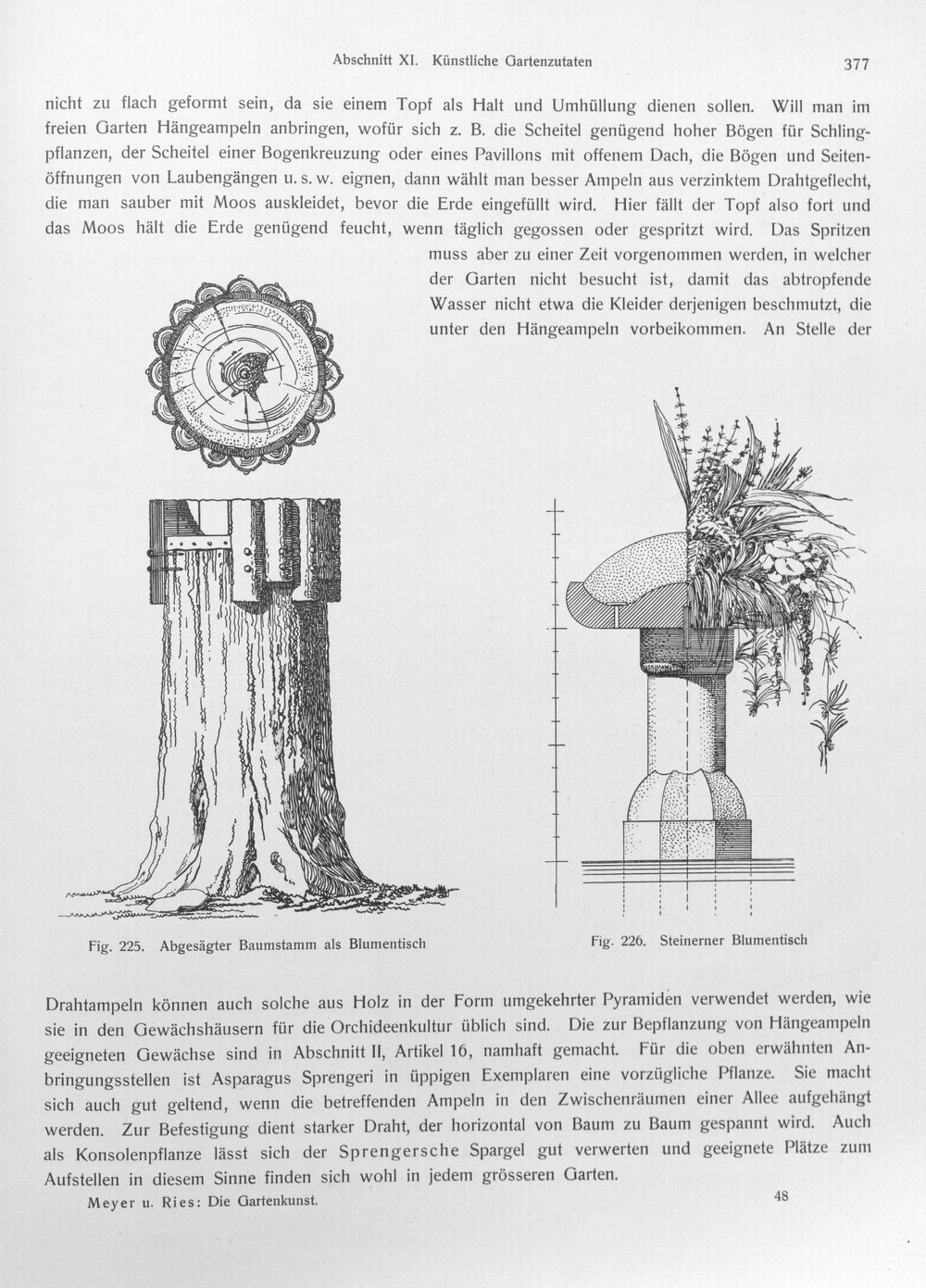 Abschnitt XI. Künstliche Gartenzutaten 377

nicht zu flach geformt sein, da sie einem Topf als Halt und Umhüllung dienen sollen. Will man im freien Garten Hängeampeln anbringen, wofür sich z. B. die Scheitel genügend hoher Bögen für Schlingpflanzen, der Scheitel einer Bogenkreuzung oder eines Pavillons mit offenem Dach, die Bögen und Seitenöffnungen von Laubengängen u. s. w. eignen, dann wählt man besser Ampeln aus verzinktem Drahtgeflecht, die man sauber mit Moos auskleidet, bevor die Erde eingefüllt wird. Hier fällt der Topf also fort und das Moos hält die Erde genügend feucht, wenn täglich gegossen oder gespritzt wird. Das Spritzen muss aber zu einer Zeit vorgenommen werden, in welcher der Garten nicht besucht ist, damit das abtropfende Wasser nicht etwa die Kleider derjenigen beschmutzt, die unter den Hängeampeln vorbeikommen. An Stelle der

Fig. 225. Abgesägter Baumstamm als Blumentisch

Fig. 226. Steinerner Blumentisch

Drahtampeln können auch solche aus Holz in der Form umgekehrter Pyramiden verwendet werden, wie sie in den Gewächshäusern für die Orchideenkultur üblich sind. Die zur Bepflanzung von Hängeampeln geeigneten Gewächse sind in Abschnitt II, Artikel 16, namhaft gemacht. Für die oben erwähnten Anbringungsstellen ist Asparagus Sprengeri in üppigen Exemplaren eine vorzügliche Pflanze. Sie macht sich auch gut geltend, wenn die betreffenden Ampeln in den Zwischenräumen einer Allee aufgehängt werden. Zur Befestigung dient starker Draht, der horizontal von Baum zu Baum gespannt wird. Auch als Konsolenpflanze lässt sich der Sprengersche Spargel gut verwerten und geeignete Plätze zum Aufstellen in diesem Sinne finden sich wohl in jedem grösseren Garten.

Meyer u. Ries: Die Gartenkunst. 48